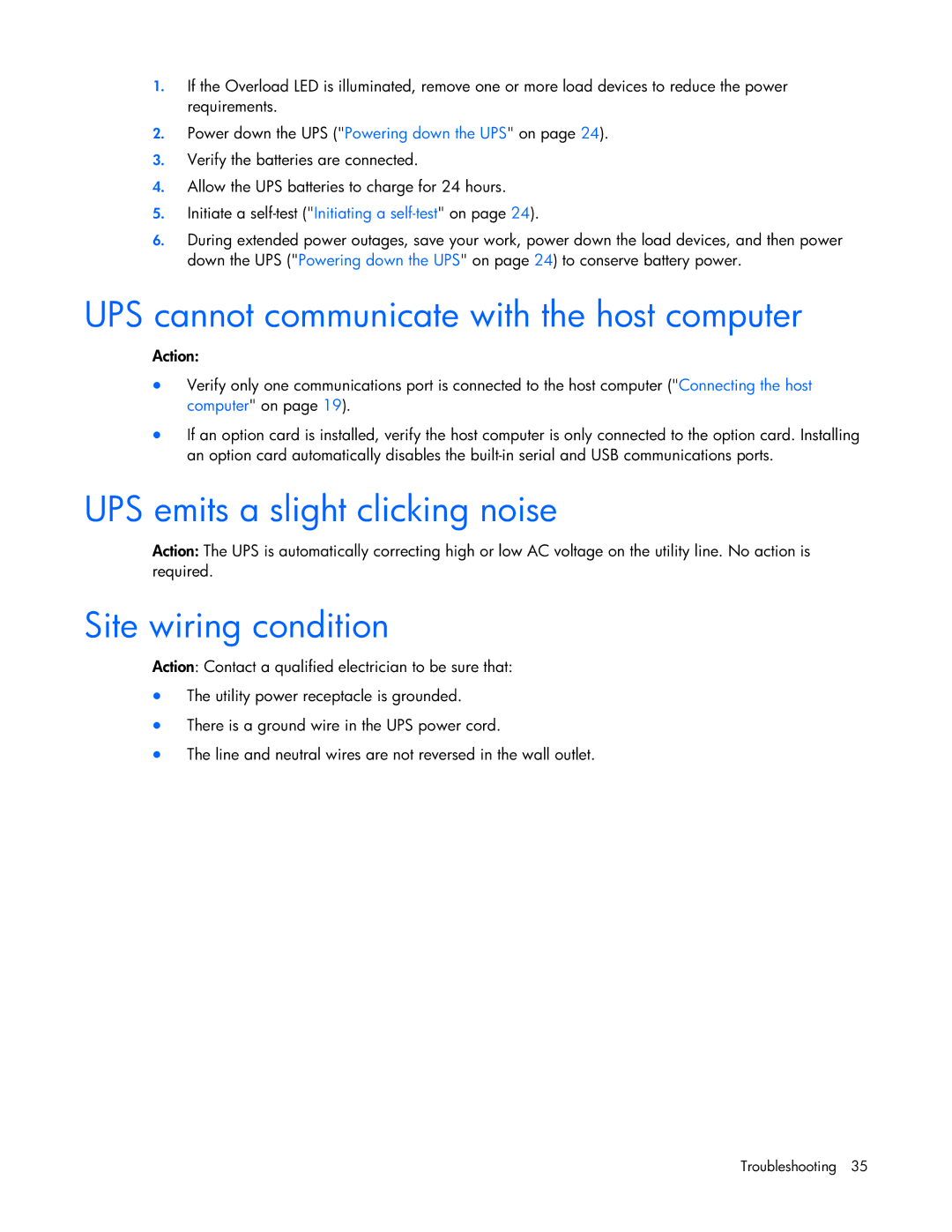 1. If the Overload LED is illuminated, remove one or more load devices to reduce the power requirements.
2. Power down the UPS ("Powering down the UPS" on page 24).
3. Verify the batteries are connected.
4. Allow the UPS batteries to charge for 24 hours.
5. Initiate a self-test ("Initiating a self-test" on page 24).
6. During extended power outages, save your work, power down the load devices, and then power down the UPS ("Powering down the UPS" on page 24) to conserve battery power.

UPS cannot communicate with the host computer

Action:

• Verify only one communications port is connected to the host computer ("Connecting the host computer" on page 19).
• If an option card is installed, verify the host computer is only connected to the option card. Installing an option card automatically disables the built-in serial and USB communications ports.

UPS emits a slight clicking noise

Action: The UPS is automatically correcting high or low AC voltage on the utility line. No action is required.

Site wiring condition

Action: Contact a qualified electrician to be sure that:

• The utility power receptacle is grounded.
• There is a ground wire in the UPS power cord.
• The line and neutral wires are not reversed in the wall outlet.

Troubleshooting 35